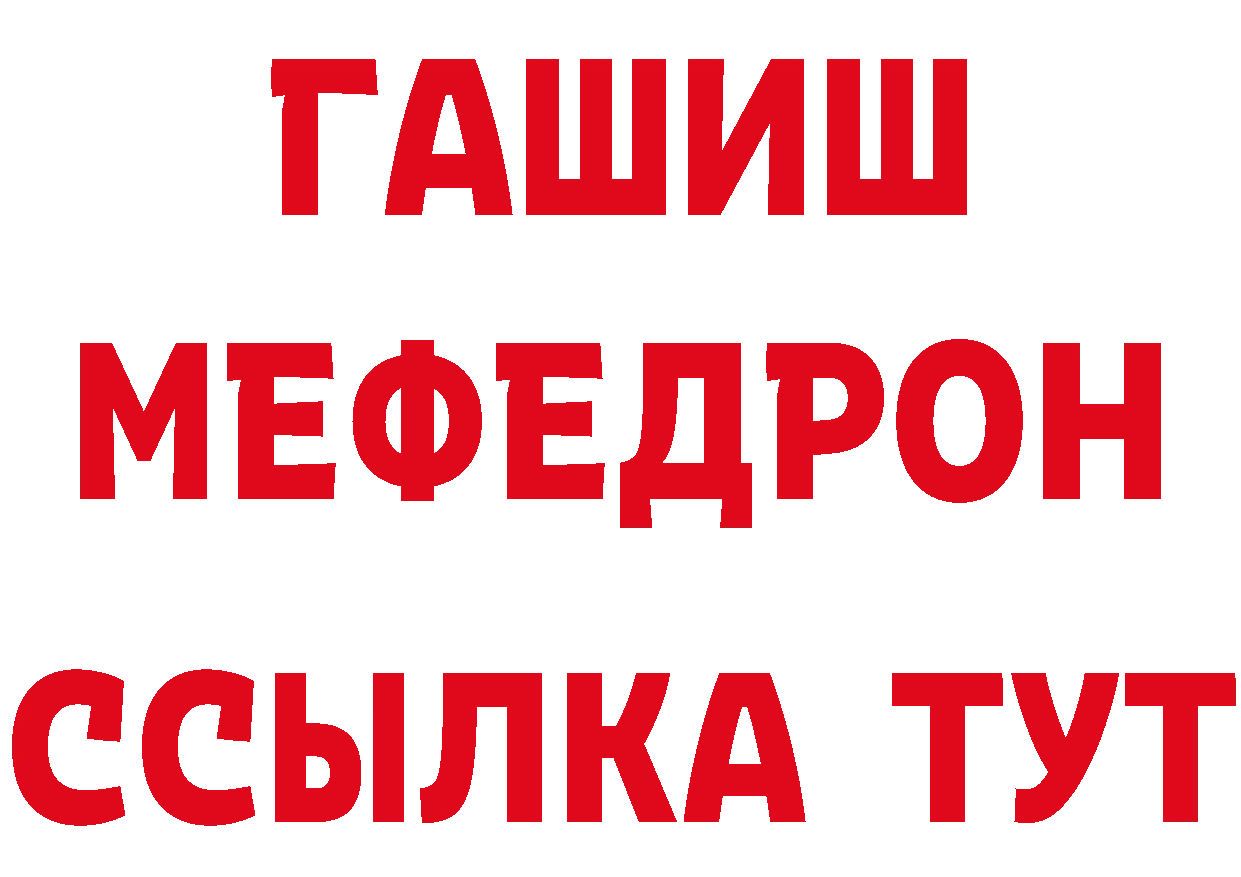 ГАШИШ
МЕФЕДРОН
ССЫЛКА ТУТ